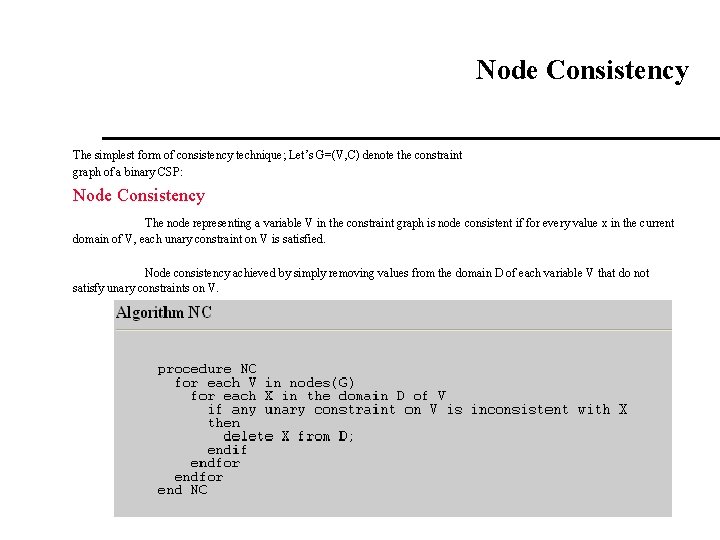 Node Consistency

The simplest form of consistency technique; Let's G=(V,C) denote the constraint graph of a binary CSP:

Node Consistency

The node representing a variable V in the constraint graph is node consistent if for every value x in the current domain of V, each unary constraint on V is satisfied.

Node consistency achieved by simply removing values from the domain D of each variable V that do not satisfy unary constraints on V.

Algorithm NC

procedure NC
  for each V in nodes(G)
    for each X in the domain D of V
      if any unary constraint on V is inconsistent with X
      then
        delete X from D;
      endif
    endfor
  endfor
end NC